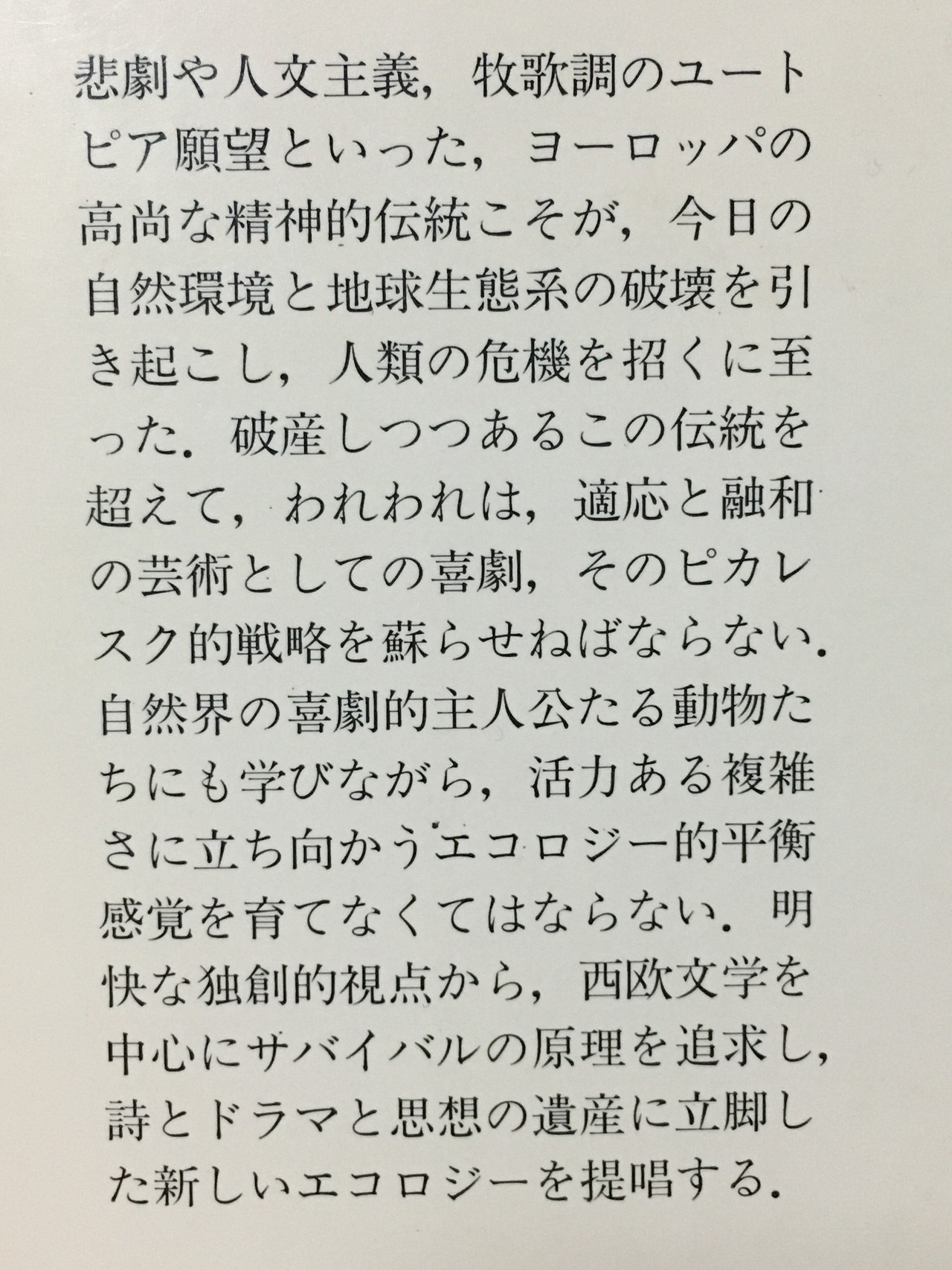 悲劇や人文主義，牧歌調のユートピア願望といった，ヨーロッパの高尚な精神的伝統こそが，今日の自然環境と地球生態系の破壊を引き起こし，人類の危機を招くに至った．破産しつつあるこの伝統を超えて，われわれは，適応と融和の芸術としての喜劇，そのピカレスク的戦略を蘇らせねばならない．自然界の喜劇的主人公たる動物たちにも学びながら，活力ある複雑さに立ち向かうエコロジー的平衡感覚を育てなくてはならない．明快な独創的視点から，西欧文学を中心にサバイバルの原理を追求し，詩とドラマと思想の遺産に立脚した新しいエコロジーを提唱する．